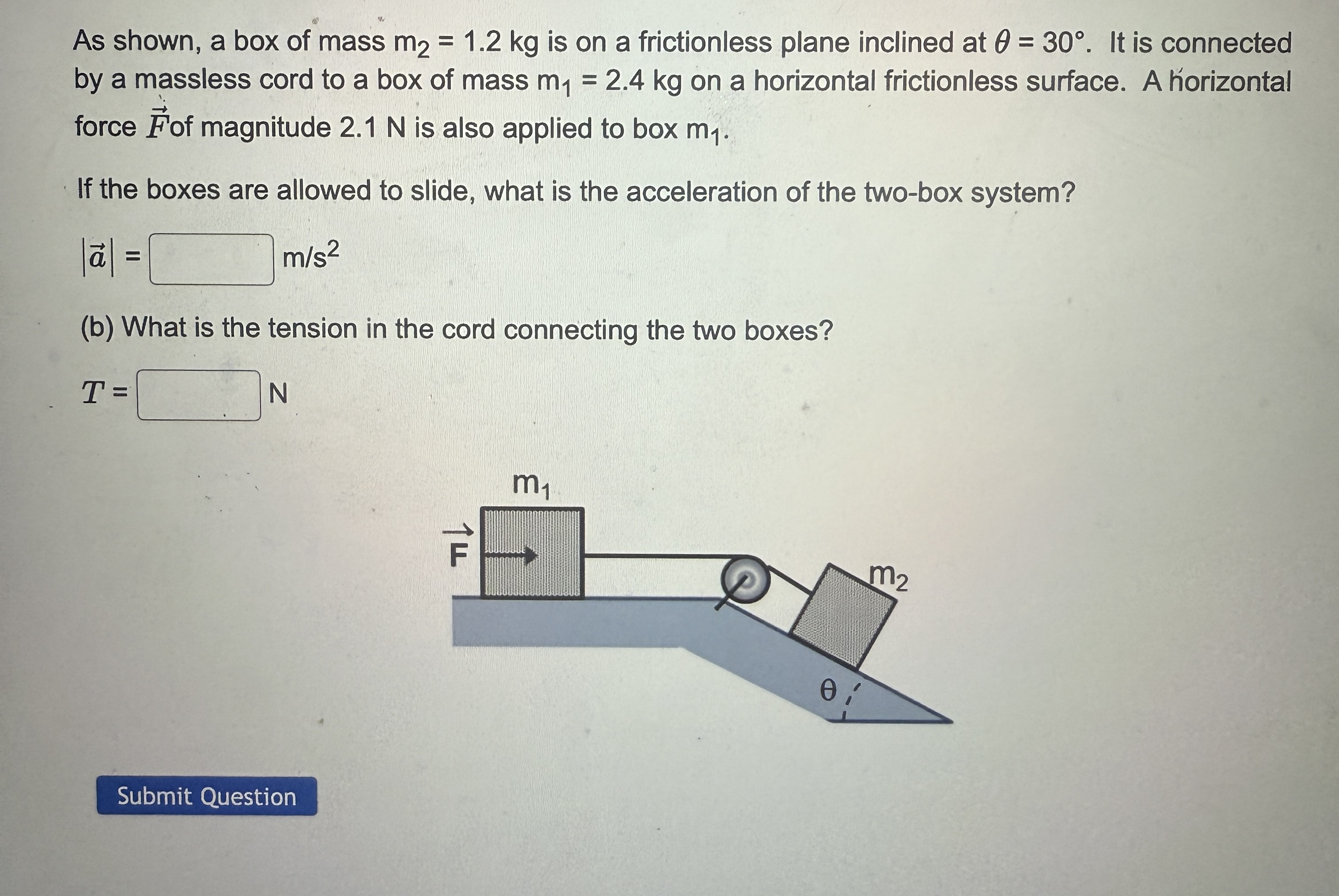 As shown, a box of mass $m_2$ = 1.2 kg is on a frictionless plane inclined at $\theta$ = 30°. It is connected by a massless cord to a box of mass $m_1$ = 2.4 kg on a horizontal frictionless surface. A horizontal force $\vec{F}$of magnitude 2.1 N is also applied to box $m_1$.

If the boxes are allowed to slide, what is the acceleration of the two-box system?

$|\vec{a}|$ = m/s$^2$

(b) What is the tension in the cord connecting the two boxes?

$T$ = N

$m_1$

$\vec{F}$

$m_2$

$\theta$

Submit Question